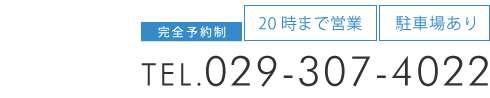 完全予約制

20時まで営業

駐車場あり

TEL.029-307-4022